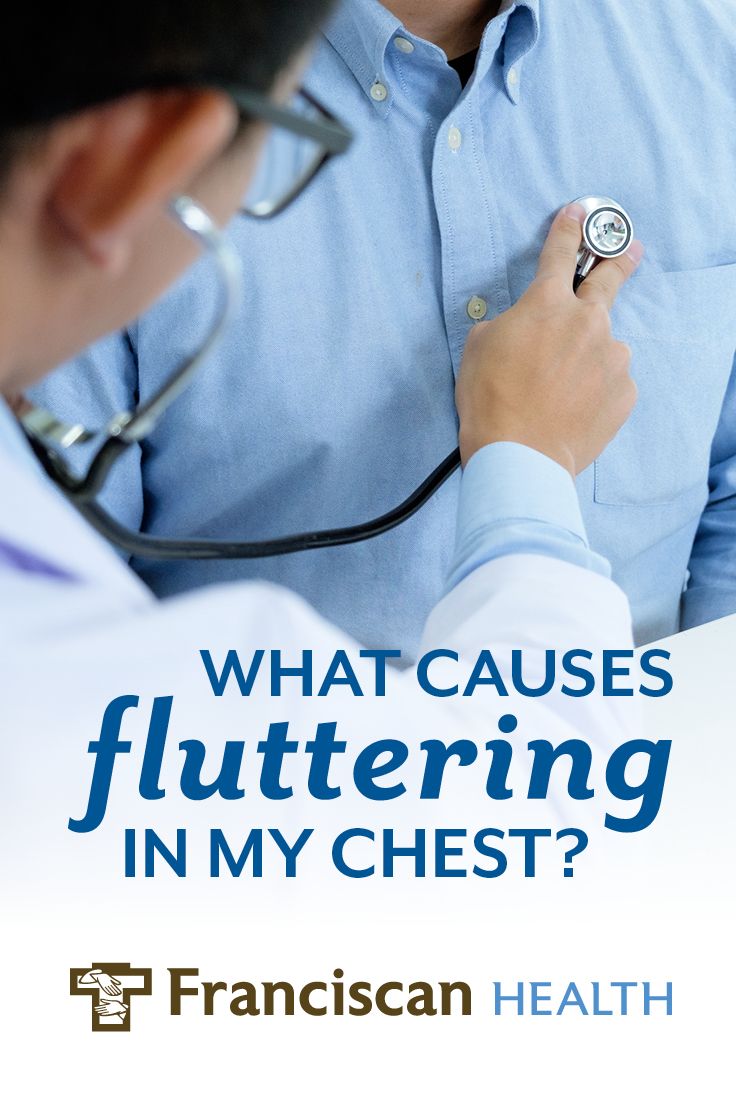 WHAT CAUSES
fluttering
IN MY CHEST?

Franciscan HEALTH